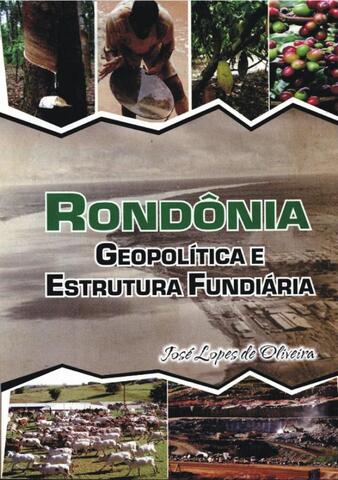 RONDÔNIA
GEOPOLÍTICA E
ESTRUTURA FUNDIÁRIA

José Lopes de Oliveira